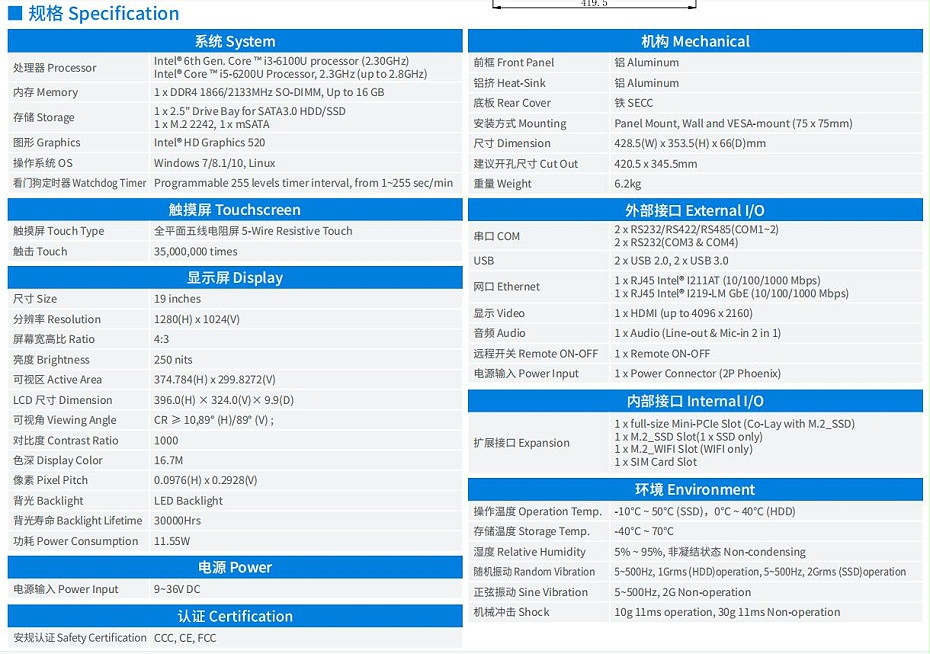 规格 Specification

419.5

| 系统 System | |
|---|---|
| 处理器 Processor | Intel® 6th Gen. Core™ i3-6100U processor (2.30GHz) Intel® Core™ i5-6200U Processor, 2.3GHz (up to 2.8GHz) |
| 内存 Memory | 1 x DDR4 1866/2133MHz SO-DIMM, Up to 16 GB |
| 存储 Storage | 1 x 2.5" Drive Bay for SATA3.0 HDD/SSD 1 x M.2 2242, 1 x mSATA |
| 图形 Graphics | Intel® HD Graphics 520 |
| 操作系统 OS | Windows 7/8.1/10, Linux |
| 看门狗定时器 Watchdog Timer | Programmable 255 levels timer interval, from 1~255 sec/min |

| 触摸屏 Touchscreen | |
|---|---|
| 触摸屏 Touch Type | 全平面五线电阻屏 5-Wire Resistive Touch |
| 触击 Touch | 35,000,000 times |

| 显示屏 Display | |
|---|---|
| 尺寸 Size | 19 inches |
| 分辨率 Resolution | 1280(H) x 1024(V) |
| 屏幕宽高比 Ratio | 4:3 |
| 亮度 Brightness | 250 nits |
| 可视区 Active Area | 374.784(H) x 299.8272(V) |
| LCD 尺寸 Dimension | 396.0(H) × 324.0(V) × 9.9(D) |
| 可视角 Viewing Angle | CR ≥ 10,89° (H)/89° (V) ; |
| 对比度 Contrast Ratio | 1000 |
| 色深 Display Color | 16.7M |
| 像素 Pixel Pitch | 0.0976(H) x 0.2928(V) |
| 背光 Backlight | LED Backlight |
| 背光寿命 Backlight Lifetime | 30000Hrs |
| 功耗 Power Consumption | 11.55W |

| 电源 Power | |
|---|---|
| 电源输入 Power Input | 9~36V DC |

| 认证 Certification | |
|---|---|
| 安规认证 Safety Certification | CCC, CE, FCC |

| 机构 Mechanical | |
|---|---|
| 前框 Front Panel | 铝 Aluminum |
| 铝挤 Heat-Sink | 铝 Aluminum |
| 底板 Rear Cover | 铁 SECC |
| 安装方式 Mounting | Panel Mount, Wall and VESA-mount (75 x 75mm) |
| 尺寸 Dimension | 428.5(W) x 353.5(H) x 66(D)mm |
| 建议开孔尺寸 Cut Out | 420.5 x 345.5mm |
| 重量 Weight | 6.2kg |

| 外部接口 External I/O | |
|---|---|
| 串口 COM | 2 x RS232/RS422/RS485(COM1~2) 2 x RS232(COM3 & COM4) |
| USB | 2 x USB 2.0, 2 x USB 3.0 |
| 网口 Ethernet | 1 x RJ45 Intel® I211AT (10/100/1000 Mbps) 1 x RJ45 Intel® I219-LM GbE (10/100/1000 Mbps) |
| 显示 Video | 1 x HDMI (up to 4096 x 2160) |
| 音频 Audio | 1 x Audio (Line-out & Mic-in 2 in 1) |
| 远程开关 Remote ON-OFF | 1 x Remote ON-OFF |
| 电源输入 Power Input | 1 x Power Connector (2P Phoenix) |

| 内部接口 Internal I/O | |
|---|---|
| 扩展接口 Expansion | 1 x full-size Mini-PCIe Slot (Co-Lay with M.2_SSD) 1 x M.2_SSD Slot(1 x SSD only) 1 x M.2_WIFI Slot (WIFI only) 1 x SIM Card Slot |

| 环境 Environment | |
|---|---|
| 操作温度 Operation Temp. | -10°C ~ 50°C (SSD)，0°C ~ 40°C (HDD) |
| 存储温度 Storage Temp. | -40°C ~ 70°C |
| 湿度 Relative Humidity | 5% ~ 95%, 非凝结状态 Non-condensing |
| 随机振动 Random Vibration | 5~500Hz, 1Grms (HDD)operation, 5~500Hz, 2Grms (SSD)operation |
| 正弦振动 Sine Vibration | 5~500Hz, 2G Non-operation |
| 机械冲击 Shock | 10g 11ms operation, 30g 11ms Non-operation |